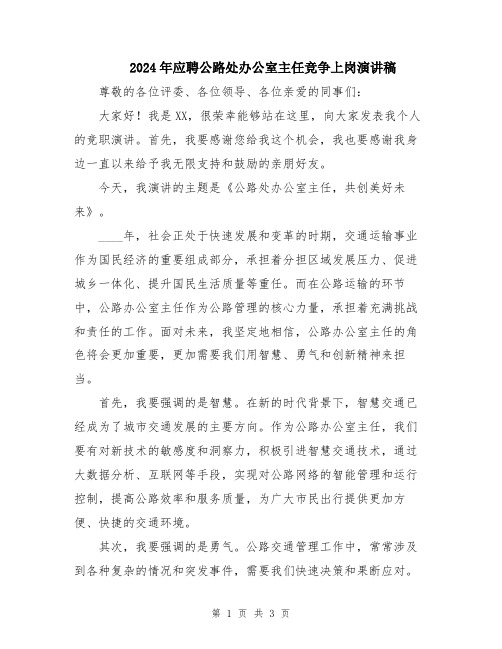 2024年应聘公路处办公室主任竞争上岗演讲稿

尊敬的各位评委、各位领导、各位亲爱的同事们：

大家好！我是XX，很荣幸能够站在这里，向大家发表我个人的竞职演讲。首先，我要感谢您给我这个机会，我也要感谢我身边一直以来给予我无限支持和鼓励的亲朋好友。

今天，我演讲的主题是《公路处办公室主任，共创美好未来》。

____年，社会正处于快速发展和变革的时期，交通运输事业作为国民经济的重要组成部分，承担着分担区域发展压力、促进城乡一体化、提升国民生活质量等重任。而在公路运输的环节中，公路办公室主任作为公路管理的核心力量，承担着充满挑战和责任的工作。面对未来，我坚定地相信，公路办公室主任的角色将会更加重要，更加需要我们用智慧、勇气和创新精神来担当。

首先，我要强调的是智慧。在新的时代背景下，智慧交通已经成为了城市交通发展的主要方向。作为公路办公室主任，我们要有对新技术的敏感度和洞察力，积极引进智慧交通技术，通过大数据分析、互联网等手段，实现对公路网络的智能管理和运行控制，提高公路效率和服务质量，为广大市民出行提供更加方便、快捷的交通环境。

其次，我要强调的是勇气。公路交通管理工作中，常常涉及到各种复杂的情况和突发事件，需要我们快速决策和果断应对。

第 1 页 共 3 页